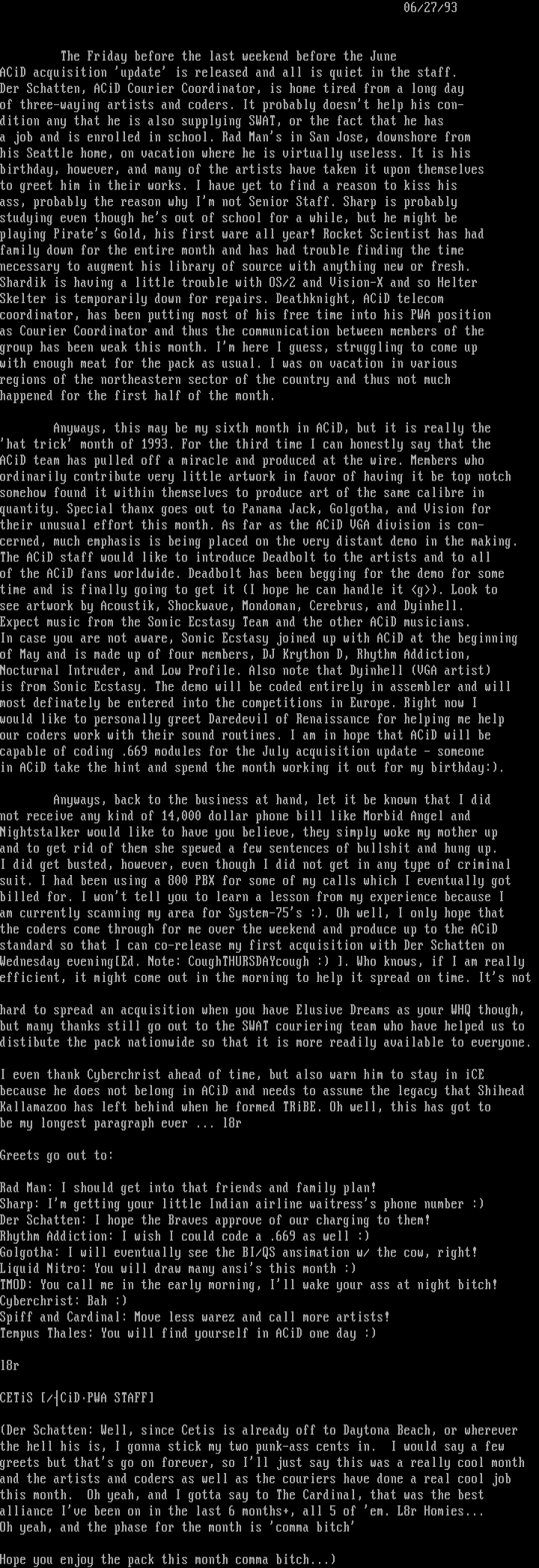 06/27/93

The Friday before the last weekend before the June ACiD acquisition 'update' is released and all is quiet in the staff. Der Schatten, ACiD Courier Coordinator, is home tired from a long day of three-waying artists and coders. It probably doesn't help his condition any that he is also supplying SWAT, or the fact that he has a job and is enrolled in school. Rad Man's in San Jose, downshore from his Seattle home, on vacation where he is virtually useless. It is his birthday, however, and many of the artists have taken it upon themselves to greet him in their works. I have yet to find a reason to kiss his ass, probably the reason why I'm not Senior Staff. Sharp is probably studying even though he's out of school for a while, but he might be playing Pirate's Gold, his first ware all year! Rocket Scientist has had family down for the entire month and has had trouble finding the time necessary to augment his library of source with anything new or fresh. Shardik is having a little trouble with OS/2 and Vision-X and so Helter Skelter is temporarily down for repairs. Deathknight, ACiD telecom coordinator, has been putting most of his free time into his PWA position as Courier Coordinator and thus the communication between members of the group has been weak this month. I'm here I guess, struggling to come up with enough meat for the pack as usual. I was on vacation in various regions of the northeastern sector of the country and thus not much happened for the first half of the month.

Anyways, this may be my sixth month in ACiD, but it is really the 'hat trick' month of 1993. For the third time I can honestly say that the ACiD team has pulled off a miracle and produced at the wire. Members who ordinarily contribute very little artwork in favor of having it be top notch somehow found it within themselves to produce art of the same calibre in quantity. Special thanx goes out to Panama Jack, Golgotha, and Vision for their unusual effort this month. As far as the ACiD VGA division is concerned, much emphasis is being placed on the very distant demo in the making. The ACiD staff would like to introduce Deadbolt to the artists and to all of the ACiD fans worldwide. Deadbolt has been begging for the demo for some time and is finally going to get it (I hope he can handle it <g>). Look to see artwork by Acoustik, Shockwave, Mondoman, Cerebrus, and Dyinhell. Expect music from the Sonic Ecstasy Team and the other ACiD musicians. In case you are not aware, Sonic Ecstasy joined up with ACiD at the beginning of May and is made up of four members, DJ Krython D, Rhythm Addiction, Nocturnal Intruder, and Low Profile. Also note that Dyinhell (VGA artist) is from Sonic Ecstasy. The demo will be coded entirely in assembler and will most definately be entered into the competitions in Europe. Right now I would like to personally greet Daredevil of Renaissance for helping me help our coders work with their sound routines. I am in hope that ACiD will be capable of coding .669 modules for the July acquisition update - someone in ACiD take the hint and spend the month working it out for my birthday:).

Anyways, back to the business at hand, let it be known that I did not receive any kind of 14,000 dollar phone bill like Morbid Angel and Nightstalker would like to have you believe, they simply woke my mother up and to get rid of them she spewed a few sentences of bullshit and hung up. I did get busted, however, even though I did not get in any type of criminal suit. I had been using a 800 PBX for some of my calls which I eventually got billed for. I won't tell you to learn a lesson from my experience because I am currently scanning my area for System-75's :). Oh well, I only hope that the coders come through for me over the weekend and produce up to the ACiD standard so that I can co-release my first acquisition with Der Schatten on Wednesday evening[Ed. Note: CoughTHURSDAYcough :) ]. Who knows, if I am really efficient, it might come out in the morning to help it spread on time. It's not

hard to spread an acquisition when you have Elusive Dreams as your WHQ though, but many thanks still go out to the SWAT couriering team who have helped us to distibute the pack nationwide so that it is more readily available to everyone.

I even thank Cyberchrist ahead of time, but also warn him to stay in iCE because he does not belong in ACiD and needs to assume the legacy that Shihead Kallamazoo has left behind when he formed TRiBE. Oh well, this has got to be my longest paragraph ever ... l8r

Greets go out to:

Rad Man: I should get into that friends and family plan!
Sharp: I'm getting your little Indian airline waitress's phone number :)
Der Schatten: I hope the Braves approve of our charging to them!
Rhythm Addiction: I wish I could code a .669 as well :)
Golgotha: I will eventually see the BI/QS ansimation w/ the cow, right!
Liquid Nitro: You will draw many ansi's this month :)
TMOD: You call me in the early morning, I'll wake your ass at night bitch!
Cyberchrist: Bah :)
Spiff and Cardinal: Move less warez and call more artists!
Tempus Thales: You will find yourself in ACiD one day :)

l8r

CETiS [/┤CiD·PWA STAFF]

(Der Schatten: Well, since Cetis is already off to Daytona Beach, or wherever the hell his is, I gonna stick my two punk-ass cents in. I would say a few greets but that's go on forever, so I'll just say this was a really cool month and the artists and coders as well as the couriers have done a real cool job this month. Oh yeah, and I gotta say to The Cardinal, that was the best alliance I've been on in the last 6 months+, all 5 of 'em. L8r Homies...
Oh yeah, and the phase for the month is 'comma bitch'

Hope you enjoy the pack this month comma bitch...)